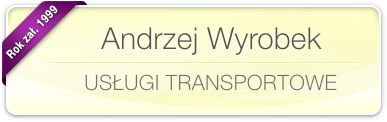 Rok zał. 1999

Andrzej Wyrobek

USŁUGI TRANSPORTOWE